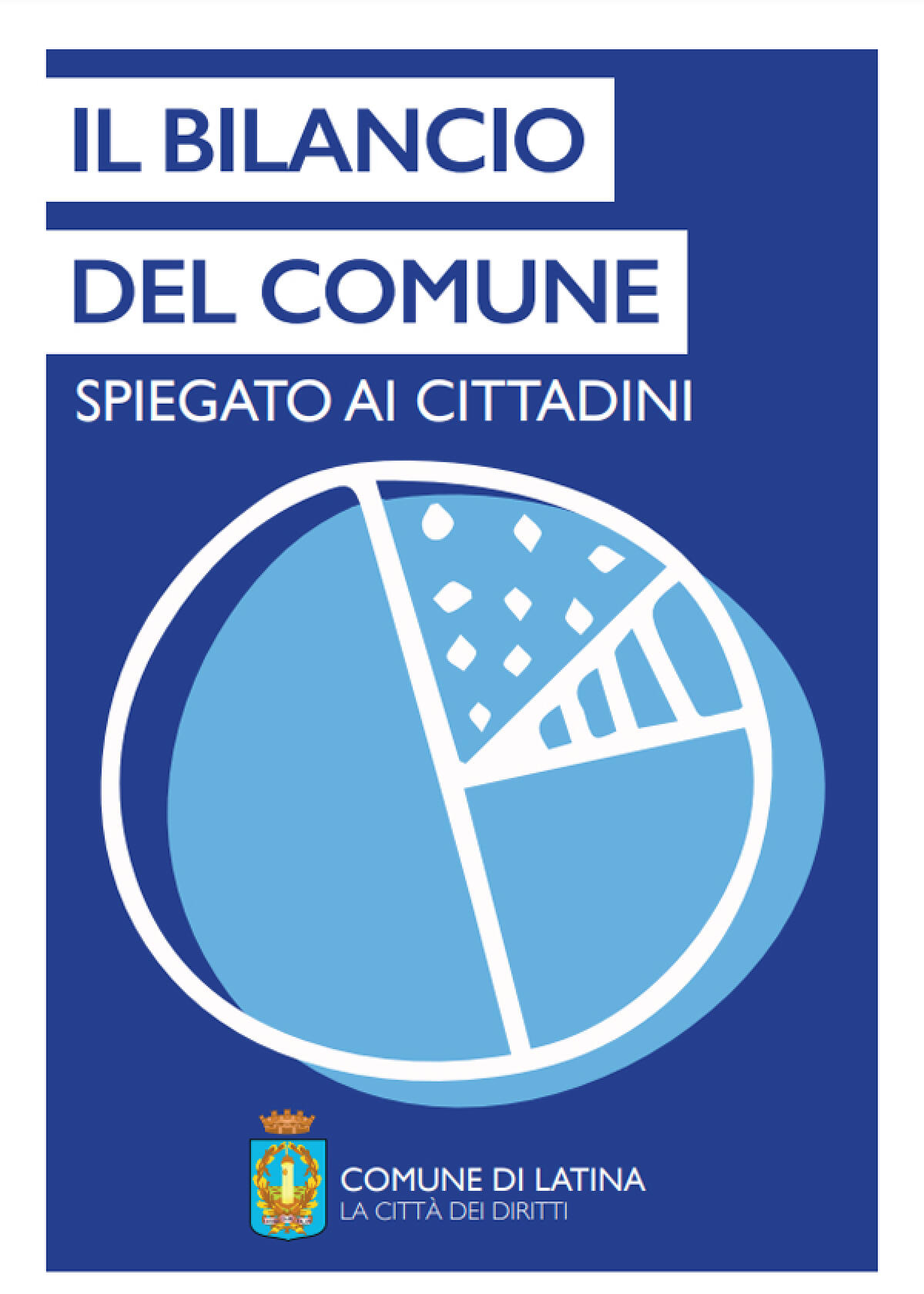 IL BILANCIO
DEL COMUNE
SPIEGATO AI CITTADINI

COMUNE DI LATINA
LA CITTÀ DEI DIRITTI